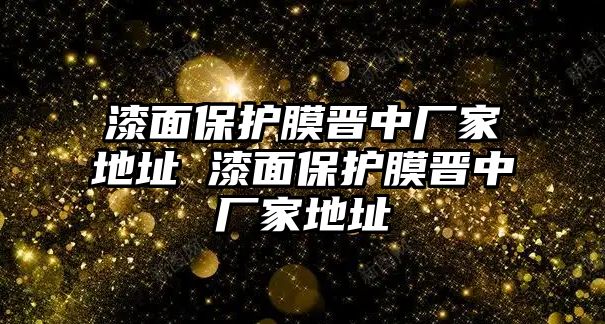 漆面保护膜晋中厂家地址 漆面保护膜晋中厂家地址